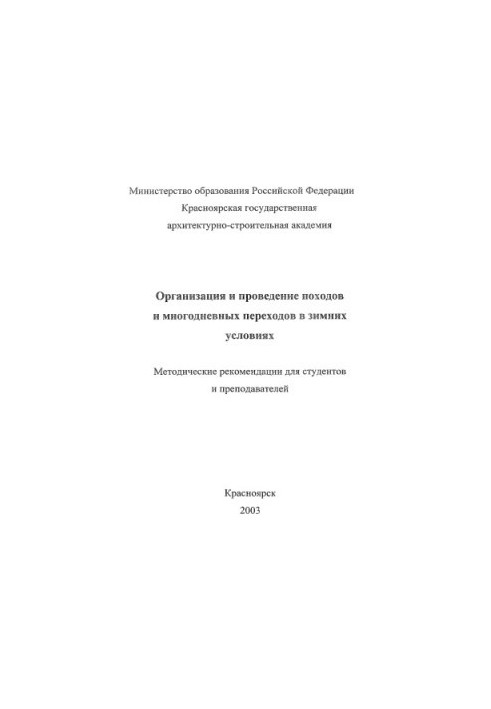 Министерство образования Российской Федерации
Красноярская государственная
архитектурно-строительная академия

Организация и проведение походов
и многодневных переходов в зимних
условиях

Методические рекомендации для студентов
и преподавателей

Красноярск
2003